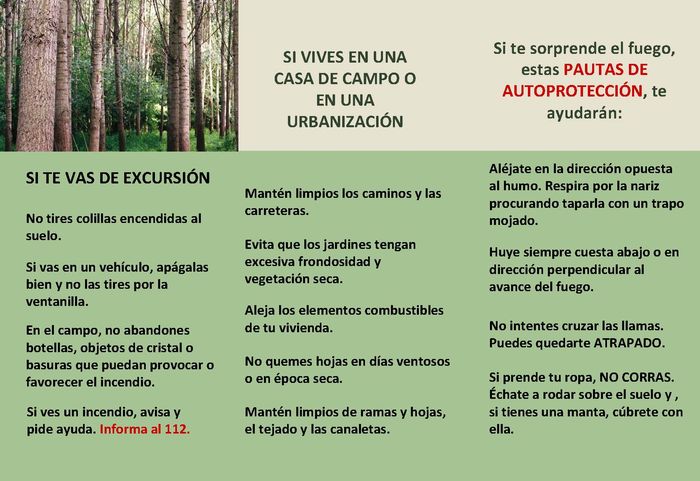 SI TE VAS DE EXCURSIÓN

No tires colillas encendidas al suelo.

Si vas en un vehículo, apágalas bien y no las tires por la ventanilla.

En el campo, no abandones botellas, objetos de cristal o basuras que puedan provocar o favorecer el incendio.

Si ves un incendio, avisa y pide ayuda. Informa al 112.

SI VIVES EN UNA CASA DE CAMPO O EN UNA URBANIZACIÓN

Mantén limpios los caminos y las carreteras.

Evita que los jardines tengan excesiva frondosidad y vegetación seca.

Aleja los elementos combustibles de tu vivienda.

No quemes hojas en días ventosos o en época seca.

Mantén limpios de ramas y hojas, el tejado y las canaletas.

Si te sorprende el fuego, estas PAUTAS DE AUTOPROTECCIÓN, te ayudarán:

Aléjate en la dirección opuesta al humo. Respira por la nariz procurando taparla con un trapo mojado.

Huye siempre cuesta abajo o en dirección perpendicular al avance del fuego.

No intentes cruzar las llamas. Puedes quedarte ATRAPADO.

Si prende tu ropa, NO CORRAS. Échate a rodar sobre el suelo y , si tienes una manta, cúbrete con ella.